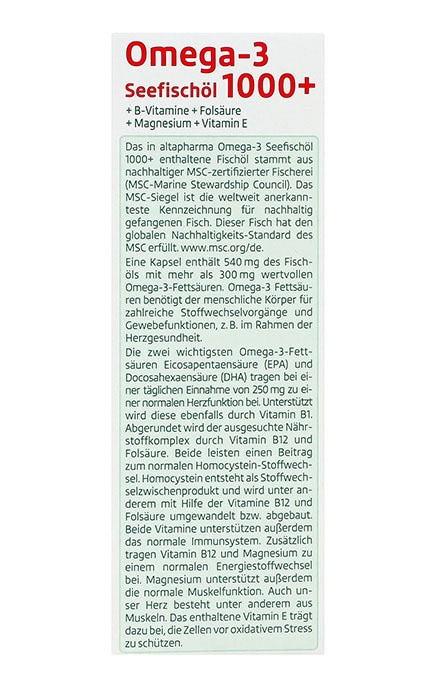 Omega-3
Seefischöl 1000+
+ B-Vitamine + Folsäure
+ Magnesium + Vitamin E

Das in altapharma Omega-3 Seefischöl 1000+ enthaltene Fischöl stammt aus nachhaltiger MSC-zertifizierter Fischerei (MSC-Marine Stewardship Council). Das MSC-Siegel ist die weltweit anerkannteste Kennzeichnung für nachhaltig gefangenen Fisch. Dieser Fisch hat den globalen Nachhaltigkeits-Standard des MSC erfüllt. www.msc.org/de.

Eine Kapsel enthält 540 mg des Fischöls mit mehr als 300 mg wertvollen Omega-3-Fettsäuren. Omega-3 Fettsäuren benötigt der menschliche Körper für zahlreiche Stoffwechselvorgänge und Gewebefunktionen, z. B. im Rahmen der Herzgesundheit.

Die zwei wichtigsten Omega-3-Fettsäuren Eicosapentaensäure (EPA) und Docosahexaensäure (DHA) tragen bei einer täglichen Einnahme von 250 mg zu einer normalen Herzfunktion bei. Unterstützt wird diese ebenfalls durch Vitamin B1. Abgerundet wird der ausgesuchte Nährstoffkomplex durch Vitamin B12 und Folsäure. Beide leisten einen Beitrag zum normalen Homocystein-Stoffwechsel. Homocystein entsteht als Stoffwechselzwischenprodukt und wird unter anderem mit Hilfe der Vitamine B12 und Folsäure umgewandelt bzw. abgebaut. Beide Vitamine unterstützen außerdem das normale Immunsystem. Zusätzlich tragen Vitamin B12 und Magnesium zu einem normalen Energiestoffwechsel bei. Magnesium unterstützt außerdem die normale Muskelfunktion. Auch unser Herz besteht unter anderem aus Muskeln. Das enthaltene Vitamin E trägt dazu bei, die Zellen vor oxidativem Stress zu schützen.